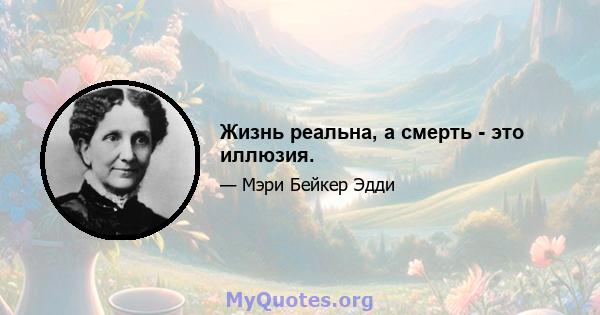 Жизнь реальна, а смерть - это иллюзия.

— Мэри Бейкер Эдди

MyQuotes.org